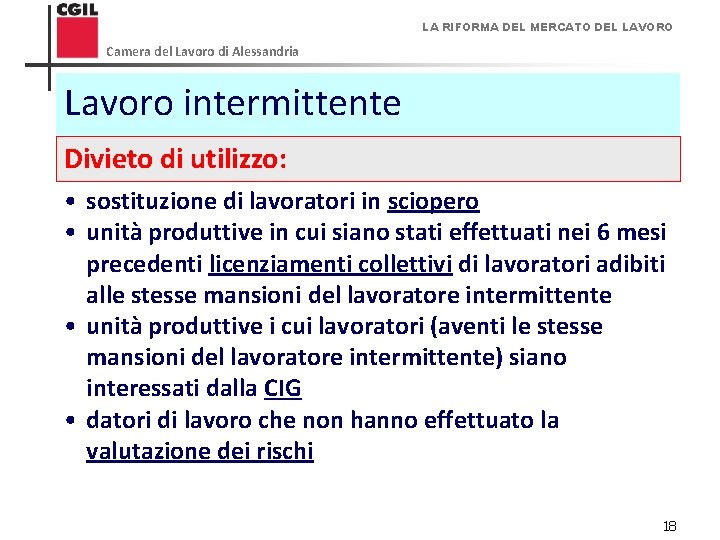 CGIL

Camera del Lavoro di Alessandria

LA RIFORMA DEL MERCATO DEL LAVORO

Lavoro intermittente

Divieto di utilizzo:

• sostituzione di lavoratori in sciopero
• unità produttive in cui siano stati effettuati nei 6 mesi precedenti licenziamenti collettivi di lavoratori adibiti alle stesse mansioni del lavoratore intermittente
• unità produttive i cui lavoratori (aventi le stesse mansioni del lavoratore intermittente) siano interessati dalla CIG
• datori di lavoro che non hanno effettuato la valutazione dei rischi

18